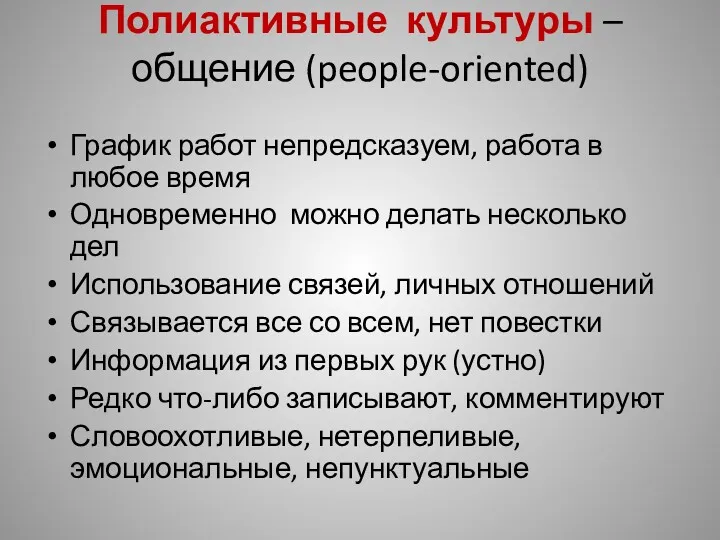 Полиактивные культуры – общение (people-oriented)

• График работ непредсказуем, работа в любое время
• Одновременно можно делать несколько дел
• Использование связей, личных отношений
• Связывается все со всем, нет повестки
• Информация из первых рук (устно)
• Редко что-либо записывают, комментируют
• Словоохотливые, нетерпеливые, эмоциональные, непунктуальные